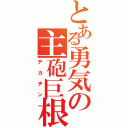 とある勇気の主砲巨根
デカチン